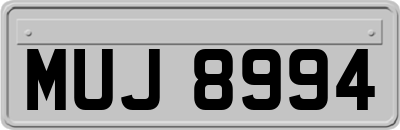 MUJ 8994